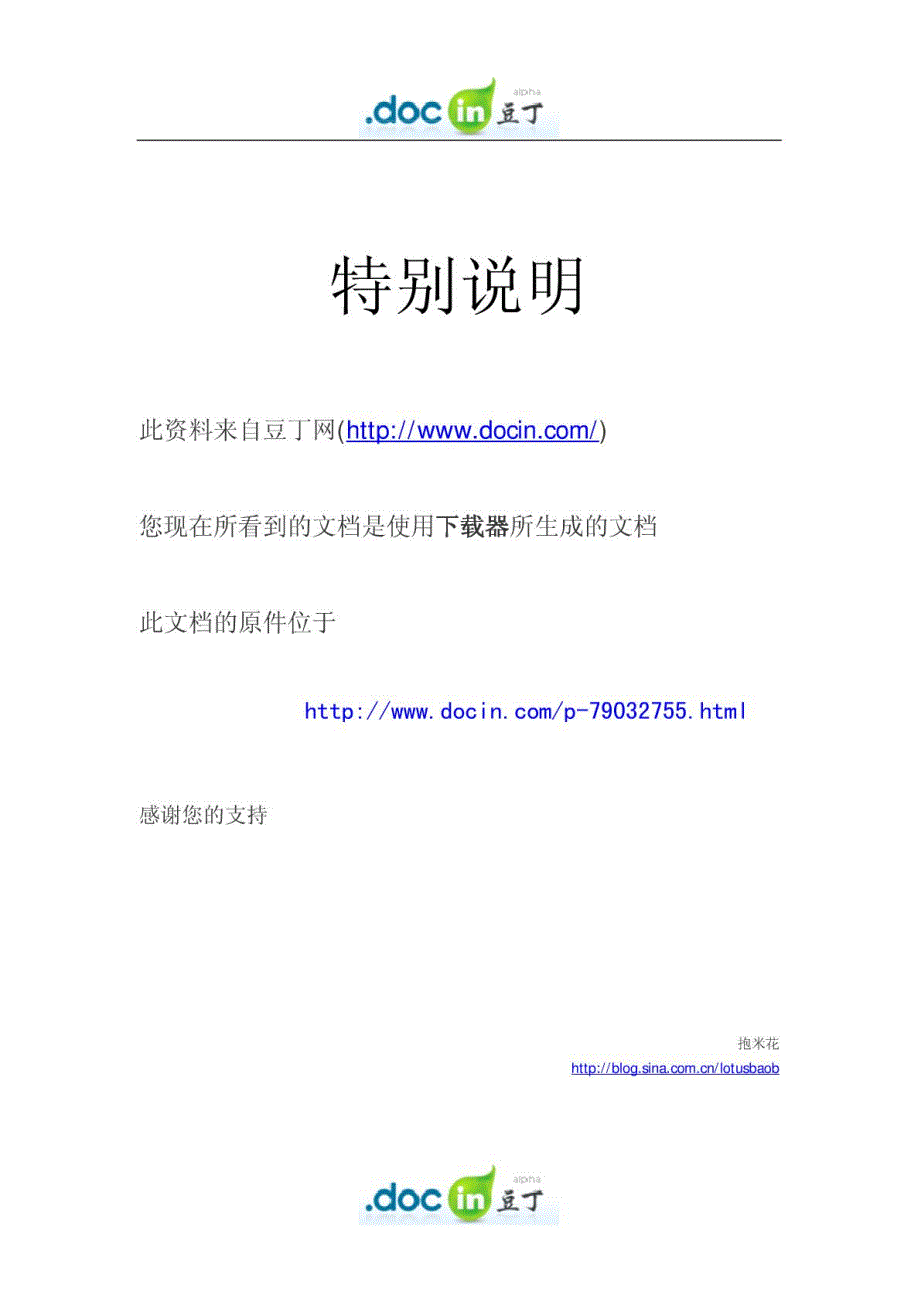 .doc in 豆丁 alpha

特别说明

此资料来自豆丁网(http://www.docin.com/)

您现在所看到的文档是使用下载器所生成的文档

此文档的原件位于

http://www.docin.com/p-79032755.html

感谢您的支持

抱米花
http://blog.sina.com.cn/lotusbaob

.doc in 豆丁 alpha